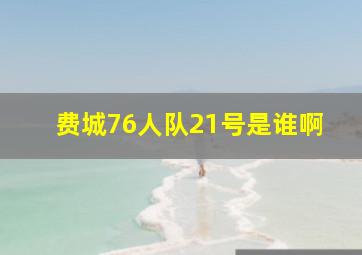 费城76人队21号是谁啊